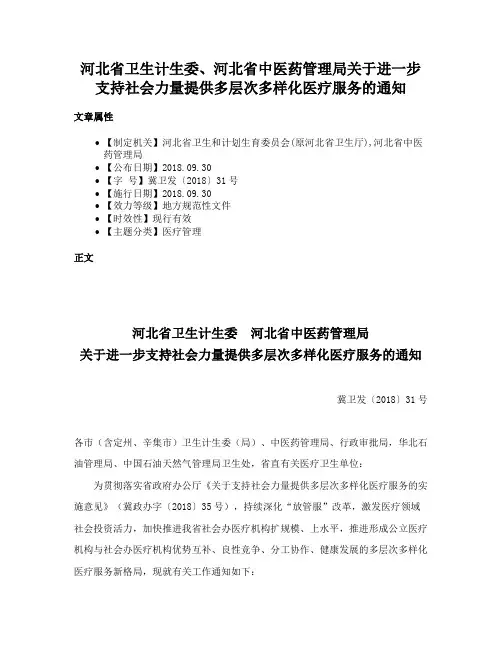 河北省卫生计生委、河北省中医药管理局关于进一步支持社会力量提供多层次多样化医疗服务的通知

文章属性

• 【制定机关】河北省卫生和计划生育委员会(原河北省卫生厅),河北省中医药管理局
• 【公布日期】2018.09.30
• 【字　号】冀卫发〔2018〕31号
• 【施行日期】2018.09.30
• 【效力等级】地方规范性文件
• 【时效性】现行有效
• 【主题分类】医疗管理

正文

河北省卫生计生委　河北省中医药管理局
关于进一步支持社会力量提供多层次多样化医疗服务的通知

冀卫发〔2018〕31号

各市（含定州、辛集市）卫生计生委（局）、中医药管理局、行政审批局，华北石油管理局、中国石油天然气管理局卫生处，省直有关医疗卫生单位：

为贯彻落实省政府办公厅《关于支持社会力量提供多层次多样化医疗服务的实施意见》（冀政办字〔2018〕35号），持续深化“放管服”改革，激发医疗领域社会投资活力，加快推进我省社会办医疗机构扩规模、上水平，推进形成公立医疗机构与社会办医疗机构优势互补、良性竞争、分工协作、健康发展的多层次多样化医疗服务新格局，现就有关工作通知如下：